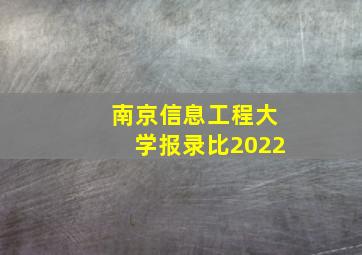 南京信息工程大学报录比2022